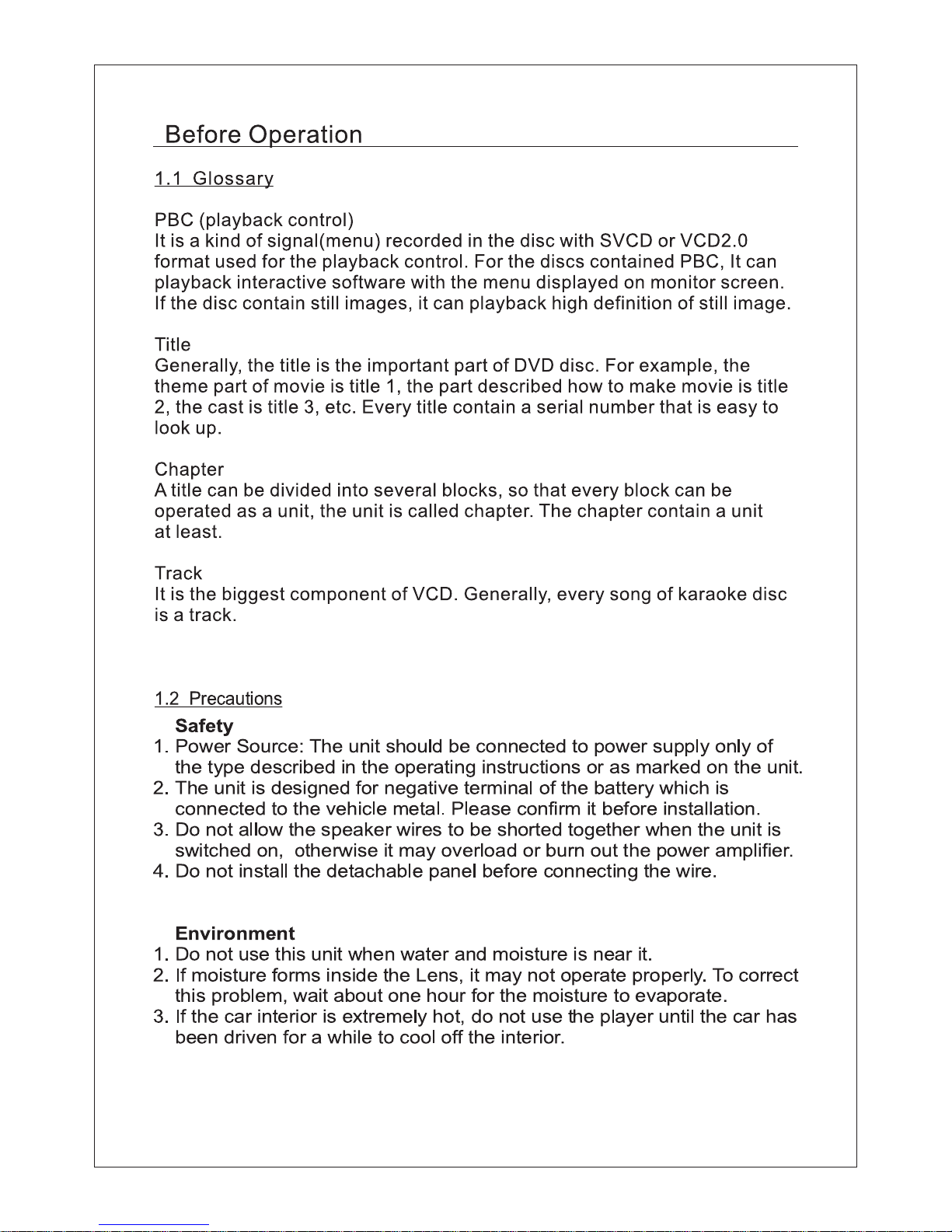 Before Operation

1.1 Glossary

PBC (playback control)
It is a kind of signal(menu) recorded in the disc with SVCD or VCD2.0 format used for the playback control. For the discs contained PBC, It can playback interactive software with the menu displayed on monitor screen. If the disc contain still images, it can playback high definition of still image.

Title
Generally, the title is the important part of DVD disc. For example, the theme part of movie is title 1, the part described how to make movie is title 2, the cast is title 3, etc. Every title contain a serial number that is easy to look up.

Chapter
A title can be divided into several blocks, so that every block can be operated as a unit, the unit is called chapter. The chapter contain a unit at least.

Track
It is the biggest component of VCD. Generally, every song of karaoke disc is a track.

1.2 Precautions
Safety
1. Power Source: The unit should be connected to power supply only of the type described in the operating instructions or as marked on the unit.
2. The unit is designed for negative terminal of the battery which is connected to the vehicle metal. Please confirm it before installation.
3. Do not allow the speaker wires to be shorted together when the unit is switched on, otherwise it may overload or burn out the power amplifier.
4. Do not install the detachable panel before connecting the wire.

Environment
1. Do not use this unit when water and moisture is near it.
2. If moisture forms inside the Lens, it may not operate properly. To correct this problem, wait about one hour for the moisture to evaporate.
3. If the car interior is extremely hot, do not use the player until the car has been driven for a while to cool off the interior.